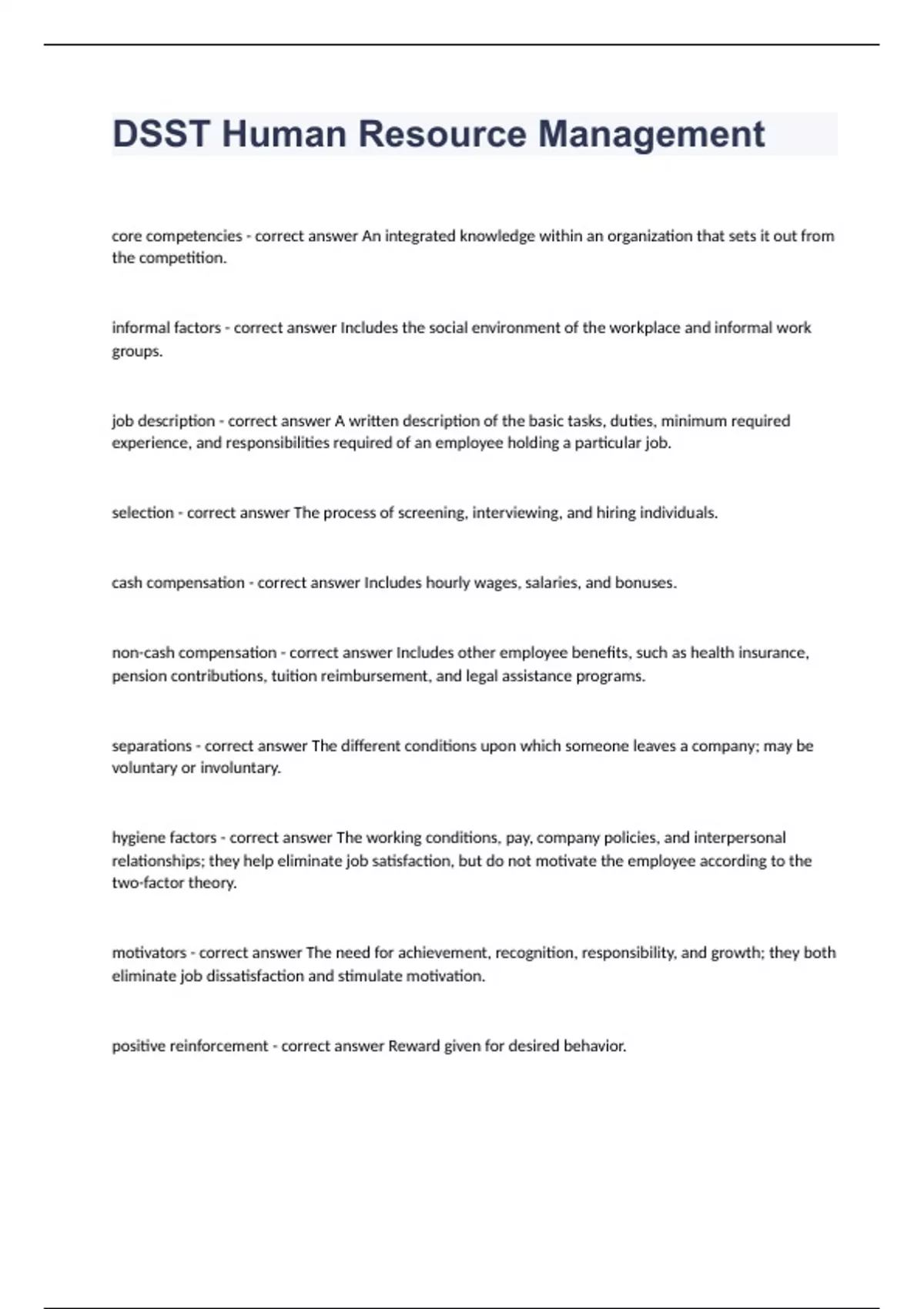 DSST Human Resource Management

core competencies - correct answer An integrated knowledge within an organization that sets it out from the competition.

informal factors - correct answer Includes the social environment of the workplace and informal work groups.

job description - correct answer A written description of the basic tasks, duties, minimum required experience, and responsibilities required of an employee holding a particular job.

selection - correct answer The process of screening, interviewing, and hiring individuals.

cash compensation - correct answer Includes hourly wages, salaries, and bonuses.

non-cash compensation - correct answer Includes other employee benefits, such as health insurance, pension contributions, tuition reimbursement, and legal assistance programs.

separations - correct answer The different conditions upon which someone leaves a company; may be voluntary or involuntary.

hygiene factors - correct answer The working conditions, pay, company policies, and interpersonal relationships; they help eliminate job satisfaction, but do not motivate the employee according to the two-factor theory.

motivators - correct answer The need for achievement, recognition, responsibility, and growth; they both eliminate job dissatisfaction and stimulate motivation.

positive reinforcement - correct answer Reward given for desired behavior.